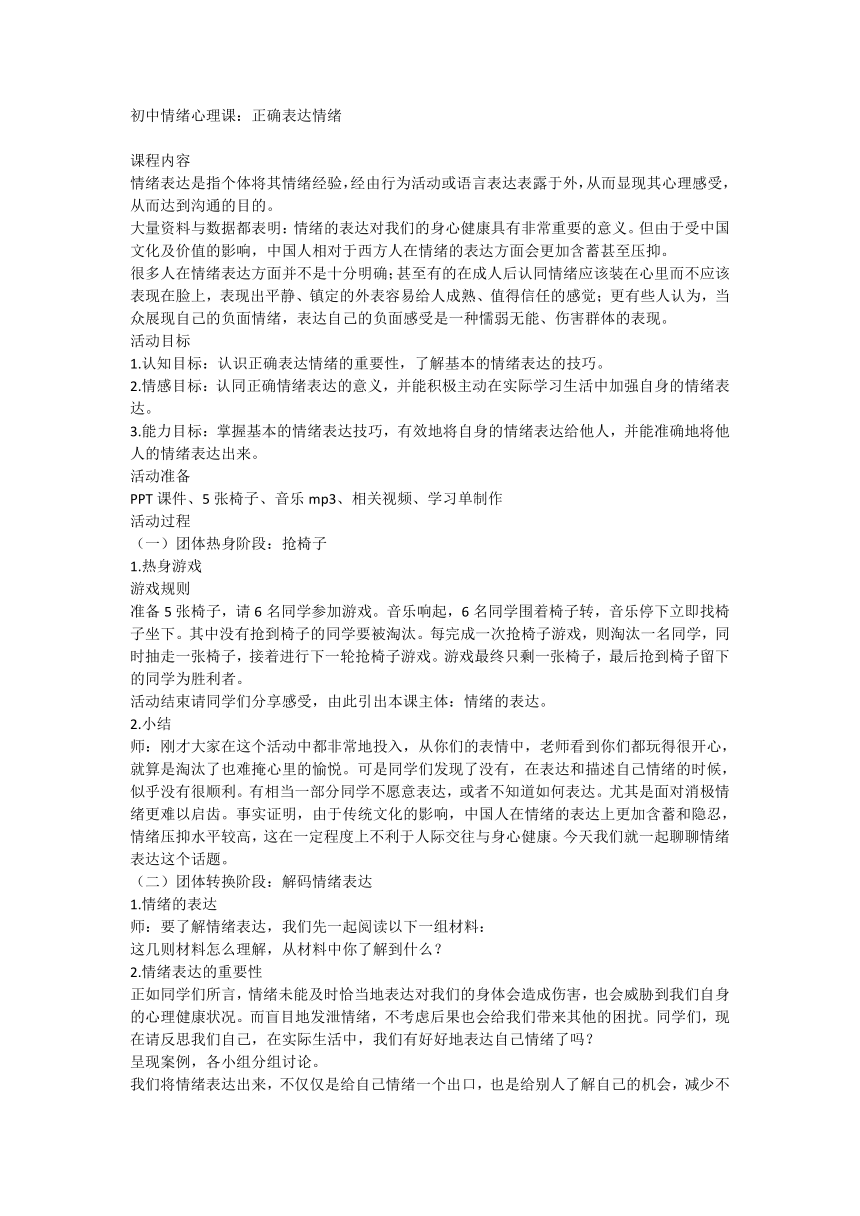 初中情绪心理课：正确表达情绪

课程内容
情绪表达是指个体将其情绪经验，经由行为活动或语言表达表露于外，从而显现其心理感受，从而达到沟通的目的。
大量资料与数据都表明：情绪的表达对我们的身心健康具有非常重要的意义。但由于受中国文化及价值的影响，中国人相对于西方人在情绪的表达方面会更加含蓄甚至压抑。
很多人在情绪表达方面并不是十分明确；甚至有的在成人后认同情绪应该装在心里而不应该表现在脸上，表现出平静、镇定的外表容易给人成熟、值得信任的感觉；更有些人认为，当众展现自己的负面情绪，表达自己的负面感受是一种懦弱无能、伤害群体的表现。
活动目标
1.认知目标：认识正确表达情绪的重要性，了解基本的情绪表达的技巧。
2.情感目标：认同正确情绪表达的意义，并能积极主动在实际学习生活中加强自身的情绪表达。
3.能力目标：掌握基本的情绪表达技巧，有效地将自身的情绪表达给他人，并能准确地将他人的情绪表达出来。
活动准备
PPT 课件、5 张椅子、音乐 mp3、相关视频、学习单制作
活动过程
（一）团体热身阶段：抢椅子
1.热身游戏
游戏规则
准备 5 张椅子，请 6 名同学参加游戏。音乐响起，6 名同学围着椅子转，音乐停下立即找椅子坐下。其中没有抢到椅子的同学要被淘汰。每完成一次抢椅子游戏，则淘汰一名同学，同时抽走一张椅子，接着进行下一轮抢椅子游戏。游戏最终只剩一张椅子，最后抢到椅子留下的同学为胜利者。
活动结束请同学们分享感受，由此引出本课主体：情绪的表达。
2.小结
师：刚才大家在这个活动中都非常地投入，从你们的表情中，老师看到你们都玩得很开心，就算是淘汰了也难掩心里的愉悦。可是同学们发现了没有，在表达和描述自己情绪的时候，似乎没有很顺利。有相当一部分同学不愿意表达，或者不知道如何表达。尤其是面对消极情绪更难以启齿。事实证明，由于传统文化的影响，中国人在情绪的表达上更加含蓄和隐忍，情绪压抑水平较高，这在一定程度上不利于人际交往与身心健康。今天我们就一起聊聊情绪表达这个话题。
（二）团体转换阶段：解码情绪表达
1.情绪的表达
师：要了解情绪表达，我们先一起阅读以下一组材料：
这几则材料怎么理解，从材料中你了解到什么？
2.情绪表达的重要性
正如同学们所言，情绪未能及时恰当地表达对我们的身体会造成伤害，也会威胁到我们自身的心理健康状况。而盲目地发泄情绪，不考虑后果也会给我们带来其他的困扰。同学们，现在请反思我们自己，在实际生活中，我们有好好地表达自己情绪了吗？
呈现案例，各小组分组讨论。
我们将情绪表达出来，不仅仅是给自己情绪一个出口，也是给别人了解自己的机会，减少不